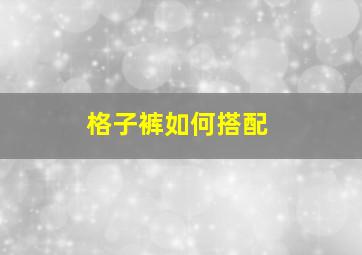 格子裤如何搭配